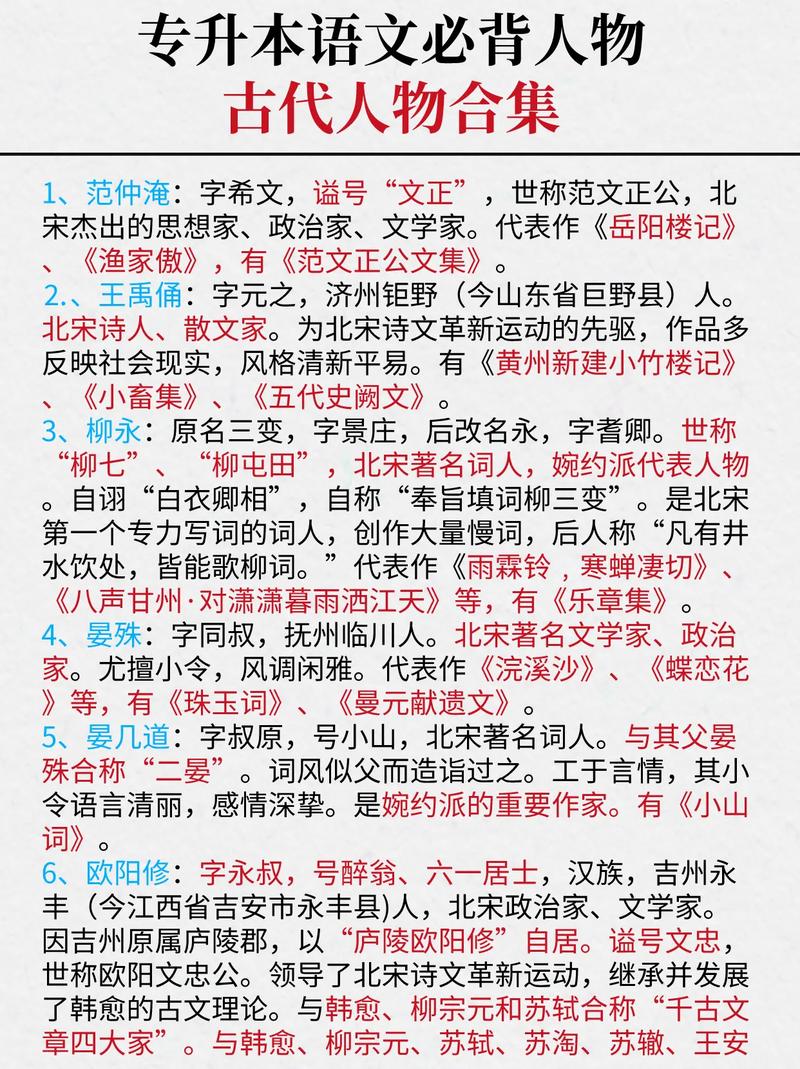 专升本语文必背人物
古代人物合集

1、范仲淹：字希文，谥号“文正”，世称范文正公，北宋杰出的思想家、政治家、文学家。代表作《岳阳楼记》、《渔家傲》，有《范文正公文集》。

2.、王禹偁：字元之，济州钜野（今山东省巨野县）人。北宋诗人、散文家。为北宋诗文革新运动的先驱，作品多反映社会现实，风格清新平易。有《黄州新建小竹楼记》、《小畜集》、《五代史阙文》。

3、柳永：原名三变，字景庄，后改名永，字耆卿。世称“柳七”、“柳屯田”，北宋著名词人，婉约派代表人物。自诩“白衣卿相”，自称“奉旨填词柳三变”。是北宋第一个专力写词的词人，创作大量慢词，后人称“凡有井水饮处，皆能歌柳词。”代表作《雨霖铃，寒蝉凄切》、《八声甘州·对潇潇暮雨洒江天》等，有《乐章集》。

4、晏殊：字同叔，抚州临川人。北宋著名文学家、政治家。尤擅小令，风调闲雅。代表作《浣溪沙》、《蝶恋花》等，有《珠玉词》、《晏元献遗文》。

5、晏几道：字叔原，号小山，北宋著名词人。与其父晏殊合称“二晏”。词风似父而造诣过之。工于言情，其小令语言清丽，感情深挚。是婉约派的重要作家。有《小山词》。

6、欧阳修：字永叔，号醉翁、六一居士，汉族，吉州永丰（今江西省吉安市永丰县)人，北宋政治家、文学家。因吉州原属庐陵郡，以“庐陵欧阳修”自居。谥号文忠，世称欧阳文忠公。领导了北宋诗文革新运动，继承并发展了韩愈的古文理论。与韩愈、柳宗元和苏轼合称“千古文章四大家”。与韩愈、柳宗元、苏轼、苏洵、苏辙、王安